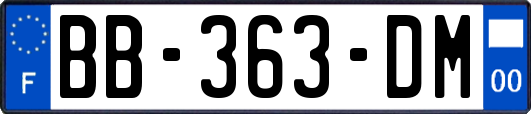 F
BB-363-DM
00